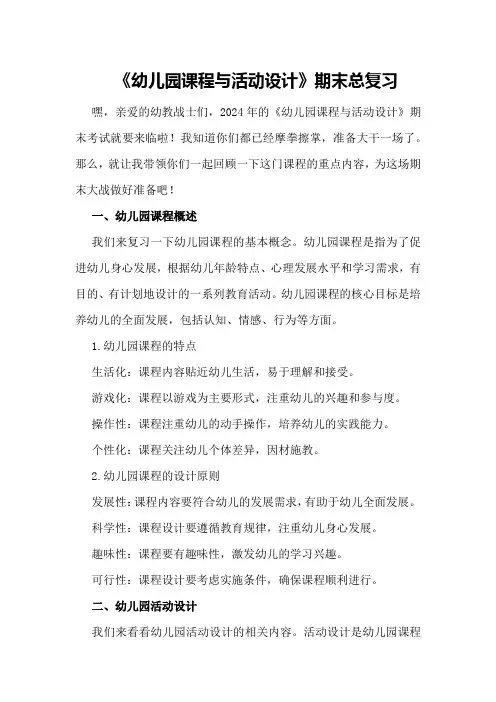 《幼儿园课程与活动设计》期末总复习

嘿，亲爱的幼教战士们，2024年的《幼儿园课程与活动设计》期末考试就要来临啦！我知道你们都已经摩拳擦掌，准备大干一场了。那么，就让我带领你们一起回顾一下这门课程的重点内容，为这场期末大战做好准备吧！

一、幼儿园课程概述

我们来复习一下幼儿园课程的基本概念。幼儿园课程是指为了促进幼儿身心发展，根据幼儿年龄特点、心理发展水平和学习需求，有目的、有计划地设计的一系列教育活动。幼儿园课程的核心目标是培养幼儿的全面发展，包括认知、情感、行为等方面。

1.幼儿园课程的特点

生活化：课程内容贴近幼儿生活，易于理解和接受。

游戏化：课程以游戏为主要形式，注重幼儿的兴趣和参与度。

操作性：课程注重幼儿的动手操作，培养幼儿的实践能力。

个性化：课程关注幼儿个体差异，因材施教。

2.幼儿园课程的设计原则

发展性：课程内容要符合幼儿的发展需求，有助于幼儿全面发展。

科学性：课程设计要遵循教育规律，注重幼儿身心发展。

趣味性：课程要有趣味性，激发幼儿的学习兴趣。

可行性：课程设计要考虑实施条件，确保课程顺利进行。

二、幼儿园活动设计

我们来看看幼儿园活动设计的相关内容。活动设计是幼儿园课程